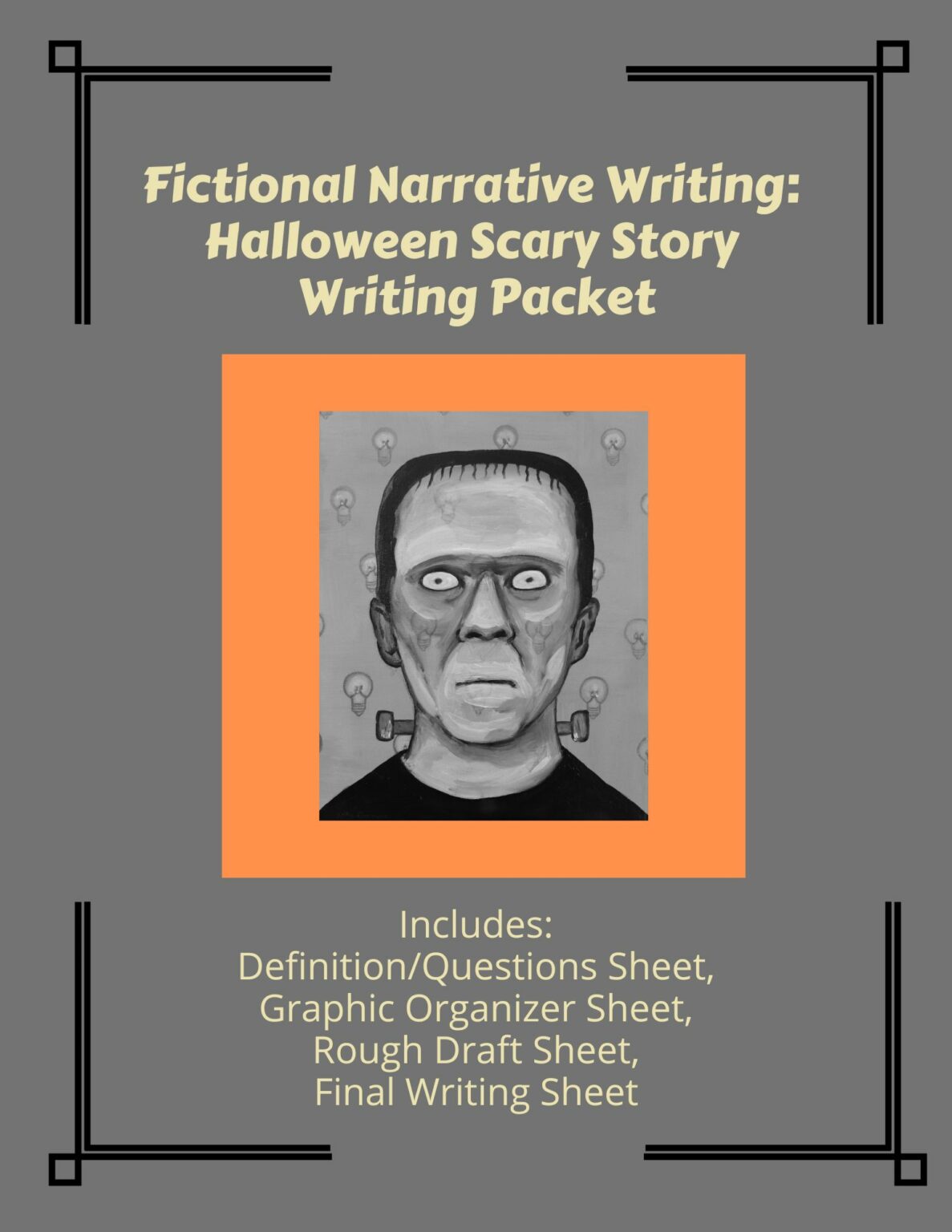 Fictional Narrative Writing: Halloween Scary Story Writing Packet

Includes:
Definition/Questions Sheet,
Graphic Organizer Sheet,
Rough Draft Sheet,
Final Writing Sheet